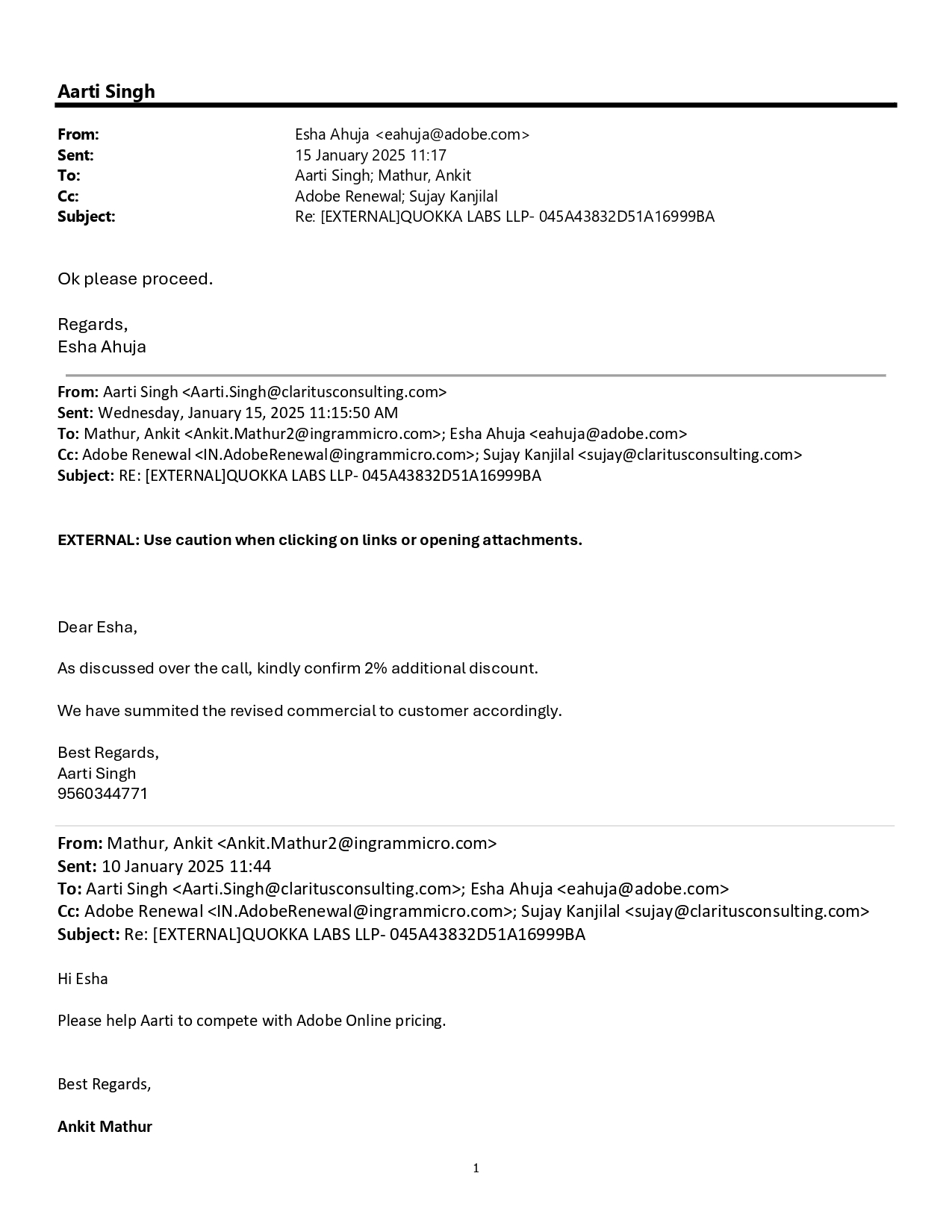 Aarti Singh

From: Esha Ahuja <eahuja@adobe.com>
Sent: 15 January 2025 11:17
To: Aarti Singh; Mathur, Ankit
Cc: Adobe Renewal; Sujay Kanjilal
Subject: Re: [EXTERNAL]QUOKKA LABS LLP- 045A43832D51A16999BA

Ok please proceed.

Regards,
Esha Ahuja

From: Aarti Singh <Aarti.Singh@claritusconsulting.com>
Sent: Wednesday, January 15, 2025 11:15:50 AM
To: Mathur, Ankit <Ankit.Mathur2@ingrammicro.com>; Esha Ahuja <eahuja@adobe.com>
Cc: Adobe Renewal <IN.AdobeRenewal@ingrammicro.com>; Sujay Kanjilal <sujay@claritusconsulting.com>
Subject: RE: [EXTERNAL]QUOKKA LABS LLP- 045A43832D51A16999BA

EXTERNAL: Use caution when clicking on links or opening attachments.

Dear Esha,

As discussed over the call, kindly confirm 2% additional discount.

We have summited the revised commercial to customer accordingly.

Best Regards,
Aarti Singh
9560344771

From: Mathur, Ankit <Ankit.Mathur2@ingrammicro.com>
Sent: 10 January 2025 11:44
To: Aarti Singh <Aarti.Singh@claritusconsulting.com>; Esha Ahuja <eahuja@adobe.com>
Cc: Adobe Renewal <IN.AdobeRenewal@ingrammicro.com>; Sujay Kanjilal <sujay@claritusconsulting.com>
Subject: Re: [EXTERNAL]QUOKKA LABS LLP- 045A43832D51A16999BA

Hi Esha

Please help Aarti to compete with Adobe Online pricing.

Best Regards,

Ankit Mathur

1